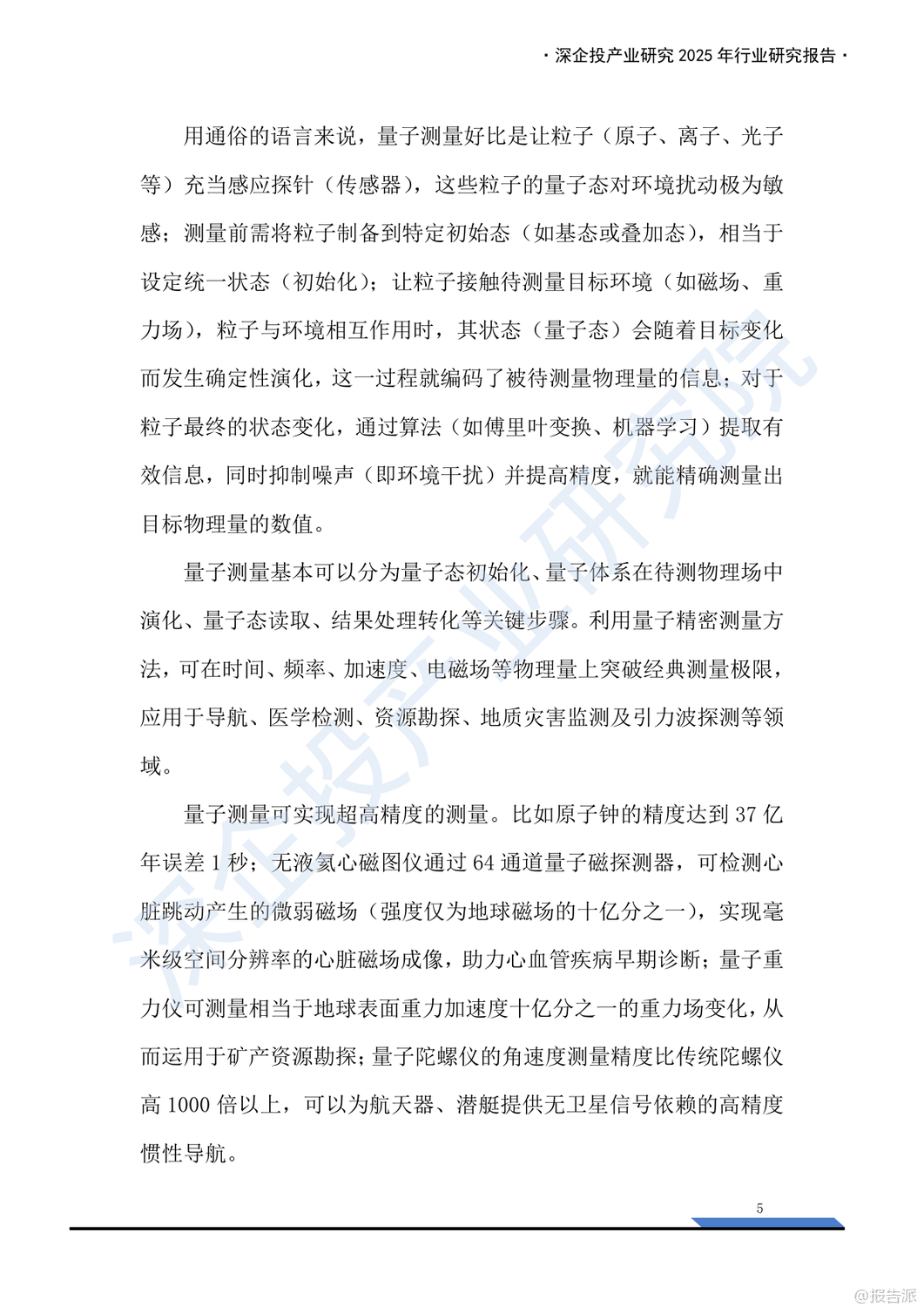 · 深企投产业研究 2025 年行业研究报告 ·

用通俗的语言来说，量子测量好比是让粒子（原子、离子、光子等）充当感应探针（传感器），这些粒子的量子态对环境扰动极为敏感；测量前需将粒子制备到特定初始态（如基态或叠加态），相当于设定统一状态（初始化）；让粒子接触待测量目标环境（如磁场、重力场），粒子与环境相互作用时，其状态（量子态）会随着目标变化而发生确定性演化，这一过程就编码了被待测量物理量的信息；对于粒子最终的状态变化，通过算法（如傅里叶变换、机器学习）提取有效信息，同时抑制噪声（即环境干扰）并提高精度，就能精确测量出目标物理量的数值。

量子测量基本可以分为量子态初始化、量子体系在待测物理场中演化、量子态读取、结果处理转化等关键步骤。利用量子精密测量方法，可在时间、频率、加速度、电磁场等物理量上突破经典测量极限，应用于导航、医学检测、资源勘探、地质灾害监测及引力波探测等领域。

量子测量可实现超高精度的测量。比如原子钟的精度达到 37 亿年误差 1 秒；无液氦心磁图仪通过 64 通道量子磁探测器，可检测心脏跳动产生的微弱磁场（强度仅为地球磁场的十亿分之一），实现毫米级空间分辨率的心脏磁场成像，助力心血管疾病早期诊断；量子重力仪可测量相当于地球表面重力加速度十亿分之一的重力场变化，从而运用于矿产资源勘探；量子陀螺仪的角速度测量精度比传统陀螺仪高 1000 倍以上，可以为航天器、潜艇提供无卫星信号依赖的高精度惯性导航。

5

深企投产业研究院

@报告派